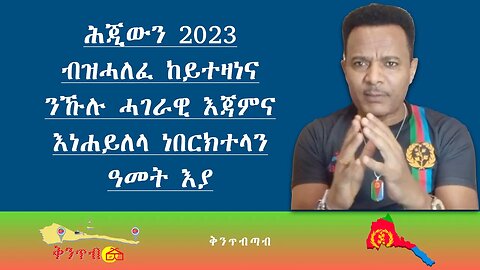 ሕጂውን 2023 ብዝሓለፈ ከይተዛነና ንኹሉ ሓገራዊ እጃምና እነሐይለላ ነበርክተላን ዓመት እያ

ቅንጥብ

ቅንጥብጣብ